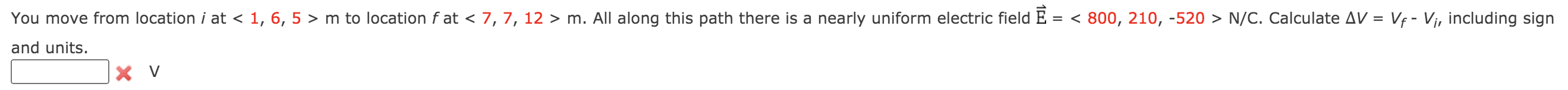 You move from location $i$ at < 1, 6, 5 > m to location $f$ at < 7, 7, 12 > m. All along this path there is a nearly uniform electric field $\vec{E}$ = < 800, 210, -520 > N/C. Calculate $\Delta V = V_f - V_i$, including sign and units.

V